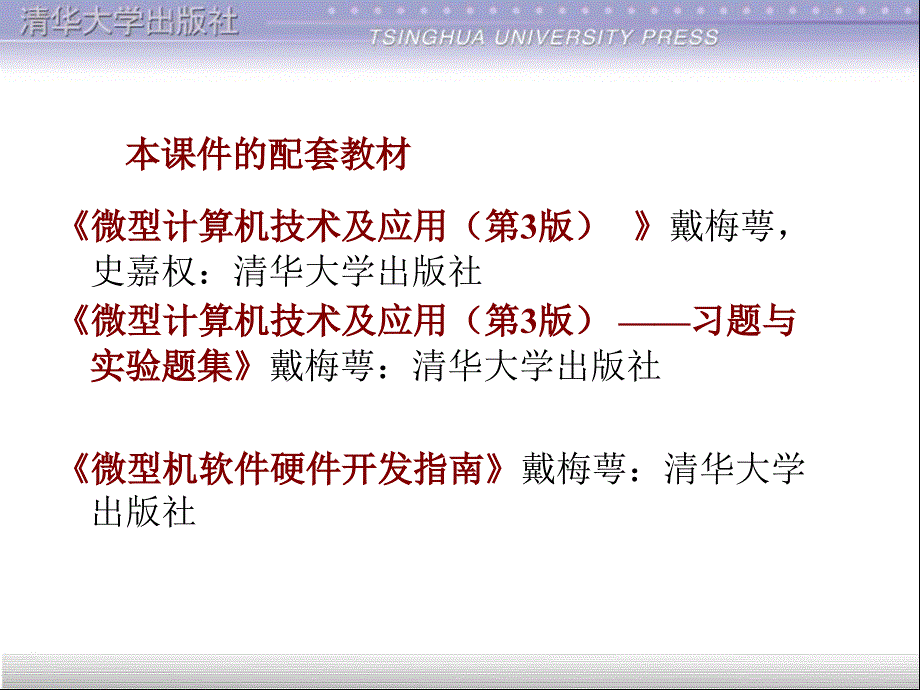 清华大学出版社

TSINGHUA UNIVERSITY PRESS

本课件的配套教材

《微型计算机技术及应用（第3版） 》戴梅萼，史嘉权：清华大学出版社

《微型计算机技术及应用（第3版）——习题与实验题集》戴梅萼：清华大学出版社

《微型机软件硬件开发指南》戴梅萼：清华大学出版社